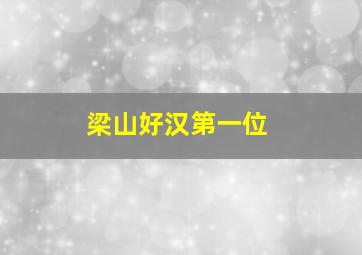 梁山好汉第一位